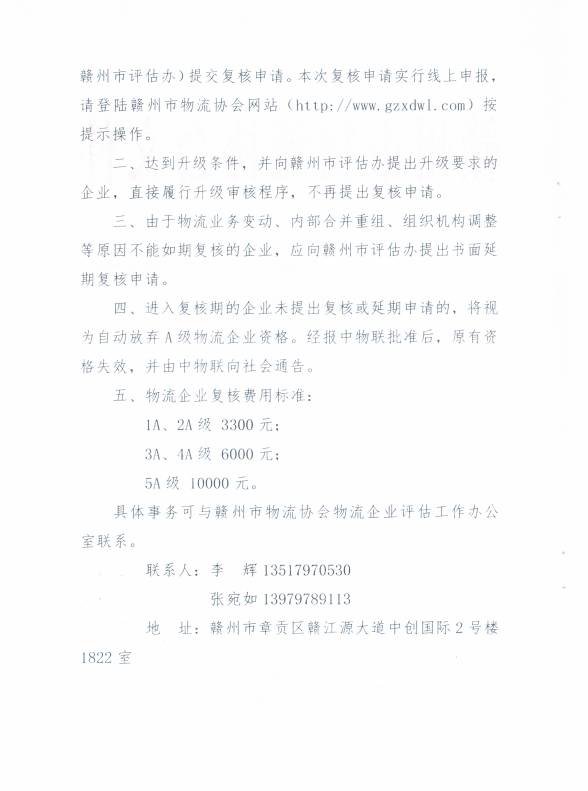 赣州市评估办）提交复核申请。本次复核申请实行线上申报，请登陆赣州市物流协会网站（http://www.gzxdwl.com）按提示操作。

二、达到升级条件，并向赣州市评估办提出升级要求的企业，直接履行升级审核程序，不再提出复核申请。

三、由于物流业务变动、内部合并重组、组织机构调整等原因不能如期复核的企业，应向赣州市评估办提出书面延期复核申请。

四、进入复核期的企业未提出复核或延期申请的，将视为自动放弃A级物流企业资格。经报中物联批准后，原有资格失效，并由中物联向社会通告。

五、物流企业复核费用标准：

1A、2A级 3300元；

3A、4A级 6000元；

5A级 10000元。

具体事务可与赣州市物流协会物流企业评估工作办公室联系。

联系人：李　辉 13517970530

张宛如 13979789113

地　址：赣州市章贡区赣江源大道中创国际2号楼1822室